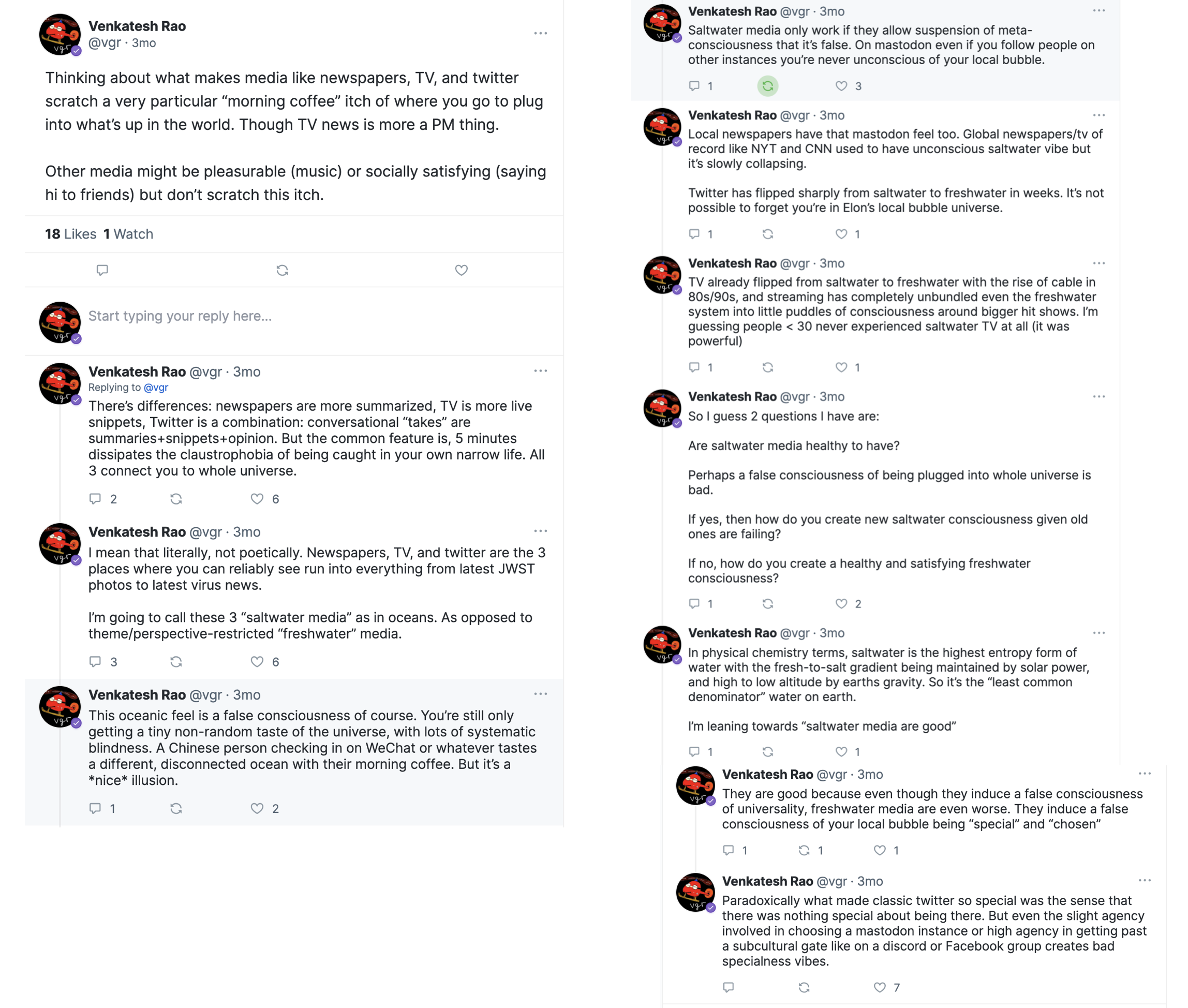 Venkatesh Rao
@vgr · 3mo

Thinking about what makes media like newspapers, TV, and twitter scratch a very particular “morning coffee” itch of where you go to plug into what’s up in the world. Though TV news is more a PM thing.

Other media might be pleasurable (music) or socially satisfying (saying hi to friends) but don’t scratch this itch.

18 Likes 1 Watch

Start typing your reply here...

Venkatesh Rao @vgr · 3mo
Replying to @vgr
There’s differences: newspapers are more summarized, TV is more live snippets, Twitter is a combination: conversational “takes” are summaries+snippets+opinion. But the common feature is, 5 minutes dissipates the claustrophobia of being caught in your own narrow life. All 3 connect you to whole universe.

2 6

Venkatesh Rao @vgr · 3mo
I mean that literally, not poetically. Newspapers, TV, and twitter are the 3 places where you can reliably see run into everything from latest JWST photos to latest virus news.

I’m going to call these 3 “saltwater media” as in oceans. As opposed to theme/perspective-restricted “freshwater” media.

3 6

Venkatesh Rao @vgr · 3mo
This oceanic feel is a false consciousness of course. You’re still only getting a tiny non-random taste of the universe, with lots of systematic blindness. A Chinese person checking in on WeChat or whatever tastes a different, disconnected ocean with their morning coffee. But it’s a *nice* illusion.

1 2

Venkatesh Rao @vgr · 3mo
Saltwater media only work if they allow suspension of meta-consciousness that it’s false. On mastodon even if you follow people on other instances you’re never unconscious of your local bubble.

1 3

Venkatesh Rao @vgr · 3mo
Local newspapers have that mastodon feel too. Global newspapers/tv of record like NYT and CNN used to have unconscious saltwater vibe but it’s slowly collapsing.

Twitter has flipped sharply from saltwater to freshwater in weeks. It’s not possible to forget you’re in Elon’s local bubble universe.

1 1

Venkatesh Rao @vgr · 3mo
TV already flipped from saltwater to freshwater with the rise of cable in 80s/90s, and streaming has completely unbundled even the freshwater system into little puddles of consciousness around bigger hit shows. I’m guessing people < 30 never experienced saltwater TV at all (it was powerful)

1 1

Venkatesh Rao @vgr · 3mo
So I guess 2 questions I have are:

Are saltwater media healthy to have?

Perhaps a false consciousness of being plugged into whole universe is bad.

If yes, then how do you create new saltwater consciousness given old ones are failing?

If no, how do you create a healthy and satisfying freshwater consciousness?

1 2

Venkatesh Rao @vgr · 3mo
In physical chemistry terms, saltwater is the highest entropy form of water with the fresh-to-salt gradient being maintained by solar power, and high to low altitude by earths gravity. So it’s the “least common denominator” water on earth.

I’m leaning towards “saltwater media are good”

1 1

Venkatesh Rao @vgr · 3mo
They are good because even though they induce a false consciousness of universality, freshwater media are even worse. They induce a false consciousness of your local bubble being “special” and “chosen”

1 1 1

Venkatesh Rao @vgr · 3mo
Paradoxically what made classic twitter so special was the sense that there was nothing special about being there. But even the slight agency involved in choosing a mastodon instance or high agency in getting past a subcultural gate like on a discord or Facebook group creates bad specialness vibes.

7